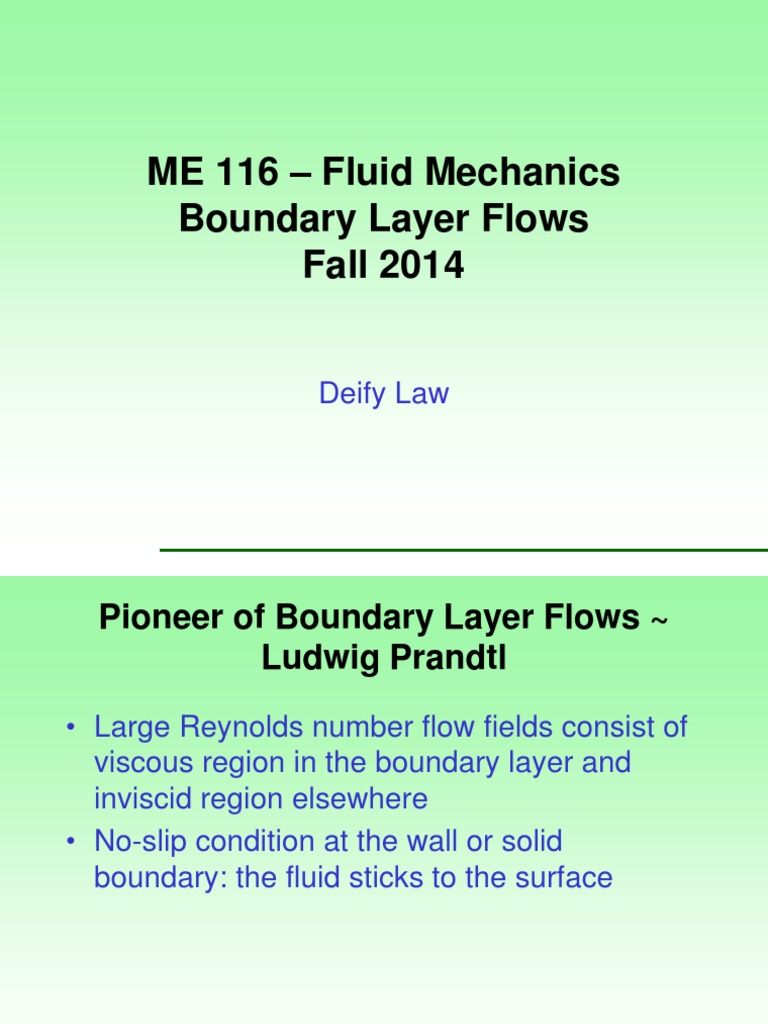 ME 116 – Fluid Mechanics
Boundary Layer Flows
Fall 2014

Deify Law

Pioneer of Boundary Layer Flows ~ Ludwig Prandtl

• Large Reynolds number flow fields consist of viscous region in the boundary layer and inviscid region elsewhere
• No-slip condition at the wall or solid boundary: the fluid sticks to the surface